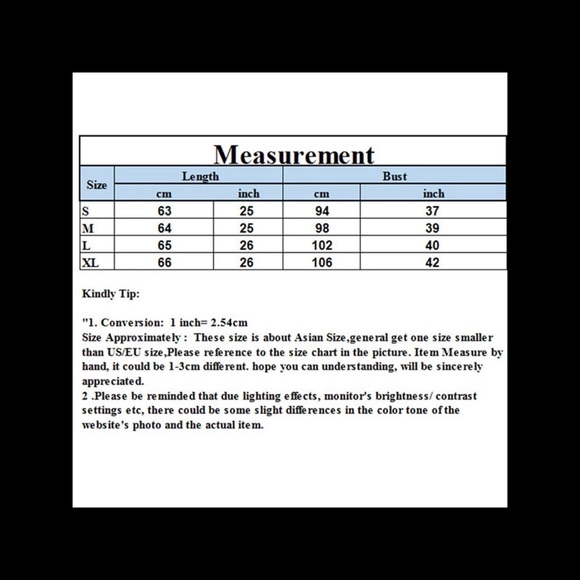 Measurement

| Size | Length cm | Length inch | Bust cm | Bust inch |
|---|---|---|---|---|
| S | 63 | 25 | 94 | 37 |
| M | 64 | 25 | 98 | 39 |
| L | 65 | 26 | 102 | 40 |
| XL | 66 | 26 | 106 | 42 |

Kindly Tip:

"1. Conversion: 1 inch= 2.54cm
Size Approximately : These size is about Asian Size,general get one size smaller than US/EU size,Please reference to the size chart in the picture. Item Measure by hand, it could be 1-3cm different. hope you can understanding, will be sincerely appreciated.
2 .Please be reminded that due lighting effects, monitor's brightness/ contrast settings etc, there could be some slight differences in the color tone of the website's photo and the actual item.